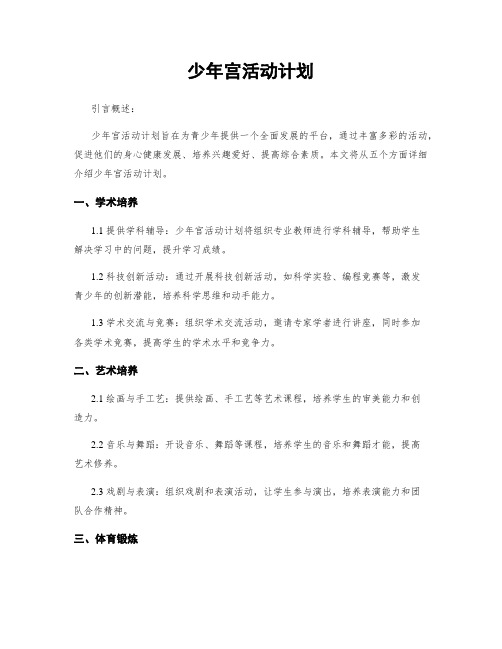 少年宫活动计划

引言概述：

少年宫活动计划旨在为青少年提供一个全面发展的平台，通过丰富多彩的活动，促进他们的身心健康发展、培养兴趣爱好、提高综合素质。本文将从五个方面详细介绍少年宫活动计划。

一、学术培养

1.1 提供学科辅导：少年宫活动计划将组织专业教师进行学科辅导，帮助学生解决学习中的问题，提升学习成绩。

1.2 科技创新活动：通过开展科技创新活动，如科学实验、编程竞赛等，激发青少年的创新潜能，培养科学思维和动手能力。

1.3 学术交流与竞赛：组织学术交流活动，邀请专家学者进行讲座，同时参加各类学术竞赛，提高学生的学术水平和竞争力。

二、艺术培养

2.1 绘画与手工艺：提供绘画、手工艺等艺术课程，培养学生的审美能力和创造力。

2.2 音乐与舞蹈：开设音乐、舞蹈等课程，培养学生的音乐和舞蹈才能，提高艺术修养。

2.3 戏剧与表演：组织戏剧和表演活动，让学生参与演出，培养表演能力和团队合作精神。

三、体育锻炼